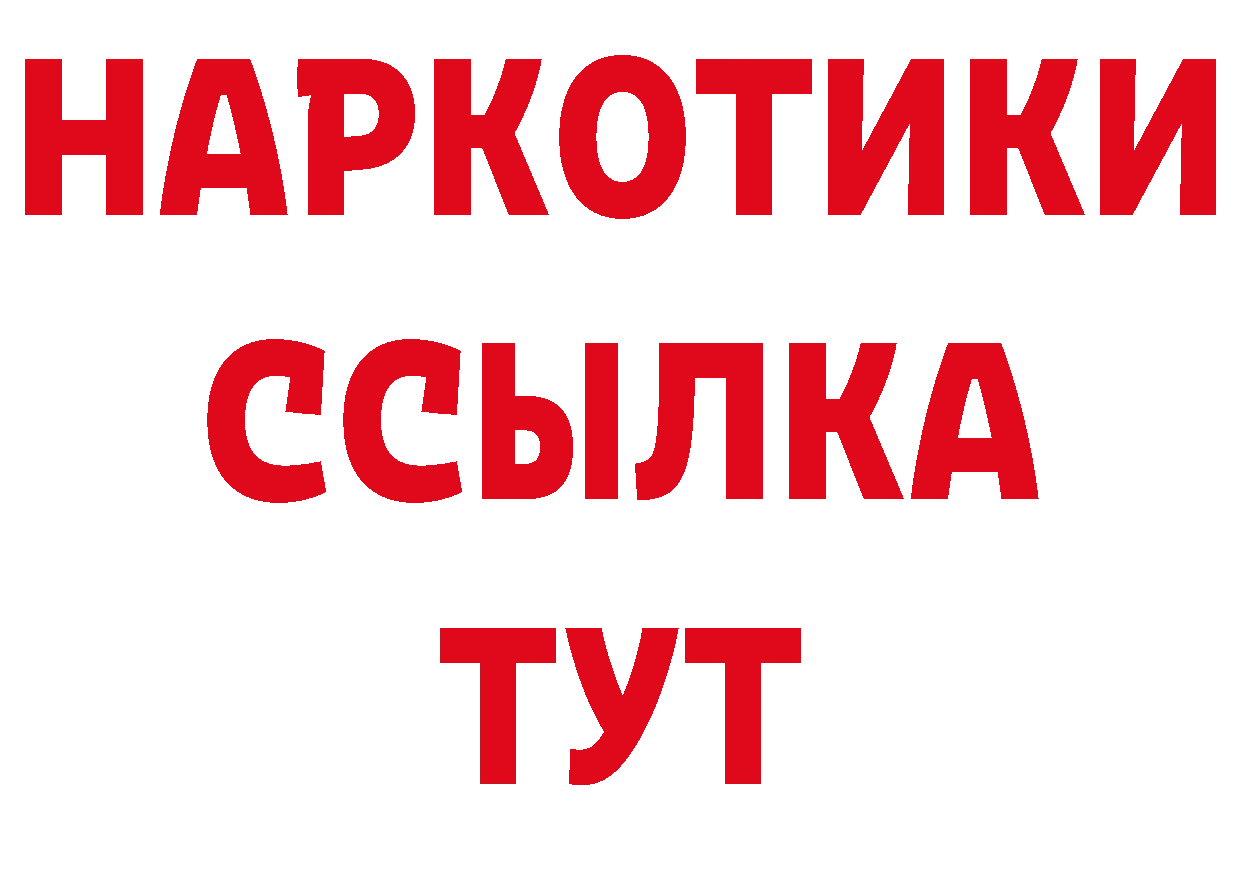 НАРКОТИКИ
ССЫЛКА
ТУТ